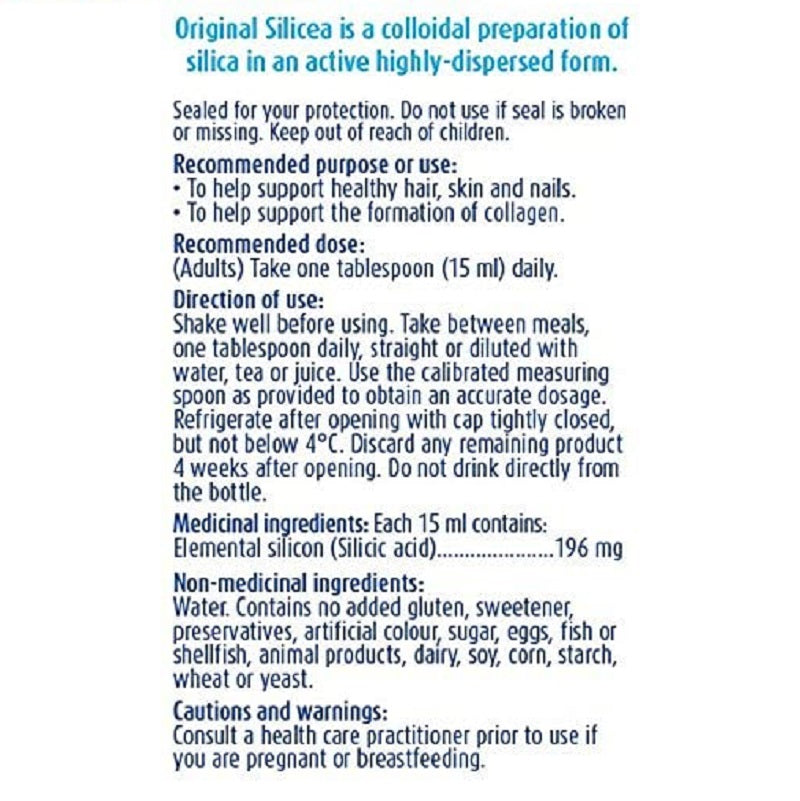 Original Silicea is a colloidal preparation of silica in an active highly-dispersed form.

Sealed for your protection. Do not use if seal is broken or missing. Keep out of reach of children.

Recommended purpose or use:
• To help support healthy hair, skin and nails.
• To help support the formation of collagen.

Recommended dose:
(Adults) Take one tablespoon (15 ml) daily.

Direction of use:
Shake well before using. Take between meals, one tablespoon daily, straight or diluted with water, tea or juice. Use the calibrated measuring spoon as provided to obtain an accurate dosage. Refrigerate after opening with cap tightly closed, but not below 4°C. Discard any remaining product 4 weeks after opening. Do not drink directly from the bottle.

Medicinal ingredients: Each 15 ml contains:
Elemental silicon (Silicic acid)....................196 mg

Non-medicinal ingredients:
Water. Contains no added gluten, sweetener, preservatives, artificial colour, sugar, eggs, fish or shellfish, animal products, dairy, soy, corn, starch, wheat or yeast.

Cautions and warnings:
Consult a health care practitioner prior to use if you are pregnant or breastfeeding.